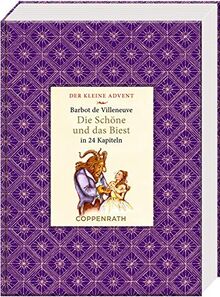 DER KLEINE ADVENT

Barbot de Villeneuve
Die Schöne und das Biest
in 24 Kapiteln

COPPENRATH